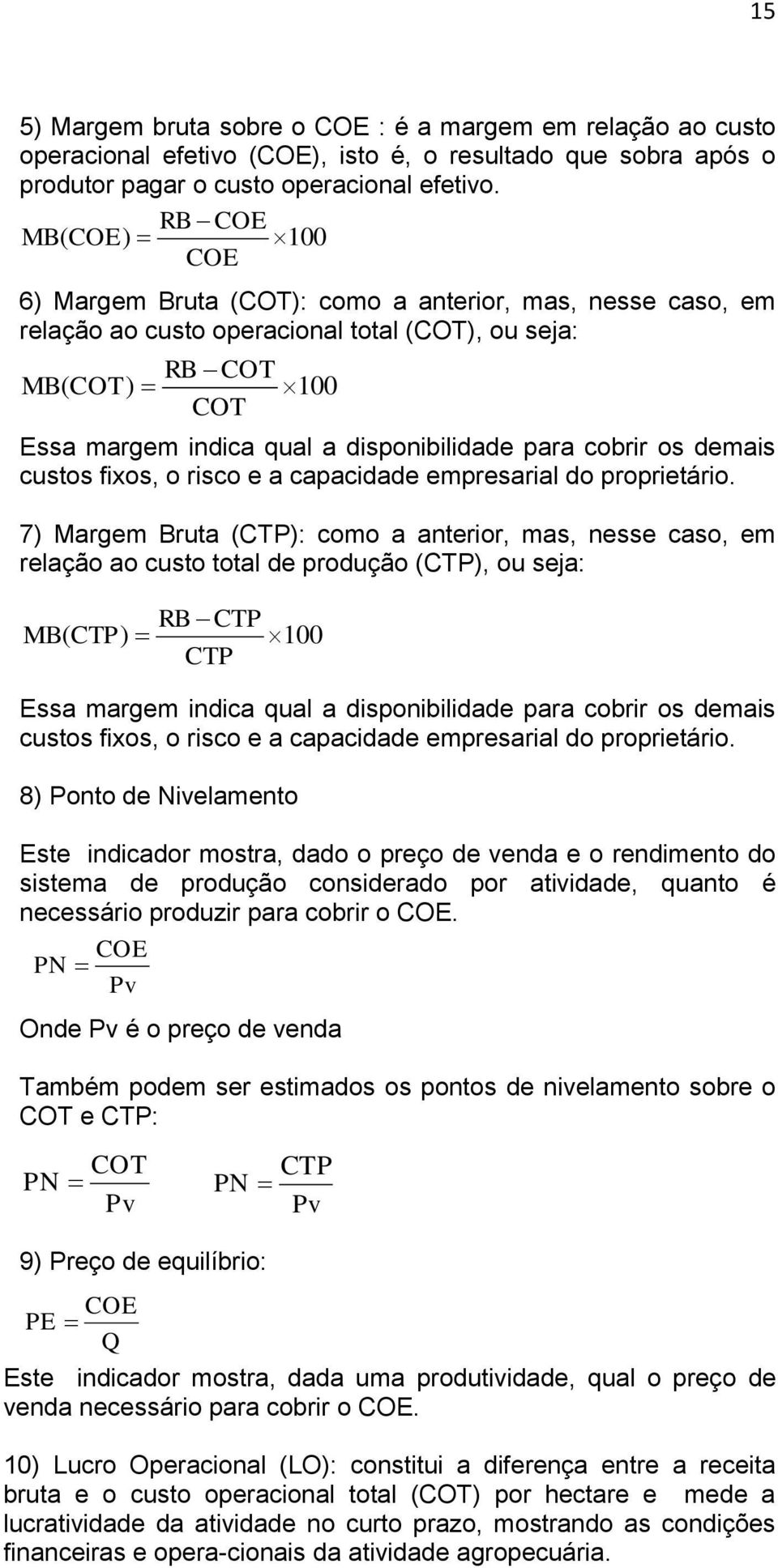 15

5) Margem bruta sobre o COE : é a margem em relação ao custo operacional efetivo (COE), isto é, o resultado que sobra após o produtor pagar o custo operacional efetivo.

$MB(COE) = \frac{RB - COE}{COE} \times 100$

6) Margem Bruta (COT): como a anterior, mas, nesse caso, em relação ao custo operacional total (COT), ou seja:

$MB(COT) = \frac{RB - COT}{COT} \times 100$

Essa margem indica qual a disponibilidade para cobrir os demais custos fixos, o risco e a capacidade empresarial do proprietário.

7) Margem Bruta (CTP): como a anterior, mas, nesse caso, em relação ao custo total de produção (CTP), ou seja:

$MB(CTP) = \frac{RB - CTP}{CTP} \times 100$

Essa margem indica qual a disponibilidade para cobrir os demais custos fixos, o risco e a capacidade empresarial do proprietário.

8) Ponto de Nivelamento

Este indicador mostra, dado o preço de venda e o rendimento do sistema de produção considerado por atividade, quanto é necessário produzir para cobrir o COE.

$PN = \frac{COE}{Pv}$

Onde Pv é o preço de venda

Também podem ser estimados os pontos de nivelamento sobre o COT e CTP:

$PN = \frac{COT}{Pv}$ $PN = \frac{CTP}{Pv}$

9) Preço de equilíbrio:

$PE = \frac{COE}{Q}$

Este indicador mostra, dada uma produtividade, qual o preço de venda necessário para cobrir o COE.

10) Lucro Operacional (LO): constitui a diferença entre a receita bruta e o custo operacional total (COT) por hectare e mede a lucratividade da atividade no curto prazo, mostrando as condições financeiras e opera-cionais da atividade agropecuária.